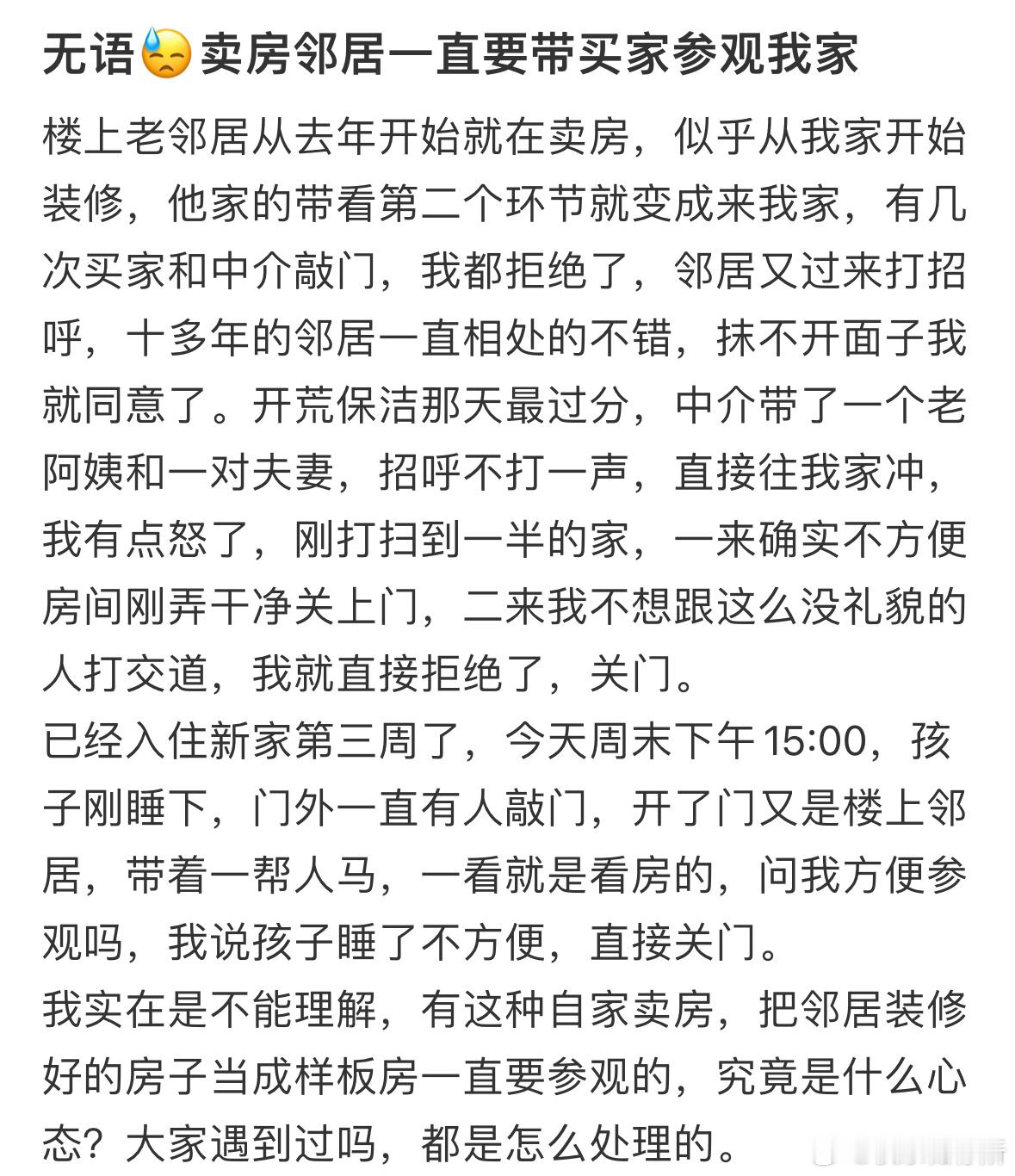 无语😓卖房邻居一直要带买家参观我家

楼上老邻居从去年开始就在卖房，似乎从我家开始装修，他家的带看第二个环节就变成来我家，有几次买家和中介敲门，我都拒绝了，邻居又过来打招呼，十多年的邻居一直相处的不错，抹不开面子我就同意了。开荒保洁那天最过分，中介带了一个老阿姨和一对夫妻，招呼不打一声，直接往我家冲，我有点怒了，刚打扫到一半的家，一来确实不方便房间刚弄干净关上门，二来我不想跟这么没礼貌的人打交道，我就直接拒绝了，关门。
已经入住新家第三周了，今天周末下午15:00，孩子刚睡下，门外一直有人敲门，开了门又是楼上邻居，带着一帮人马，一看就是看房的，问我方便参观吗，我说孩子睡了不方便，直接关门。
我实在是不能理解，有这种自家卖房，把邻居装修好的房子当成样板房一直要参观的，究竟是什么心态？大家遇到过吗，都是怎么处理的。